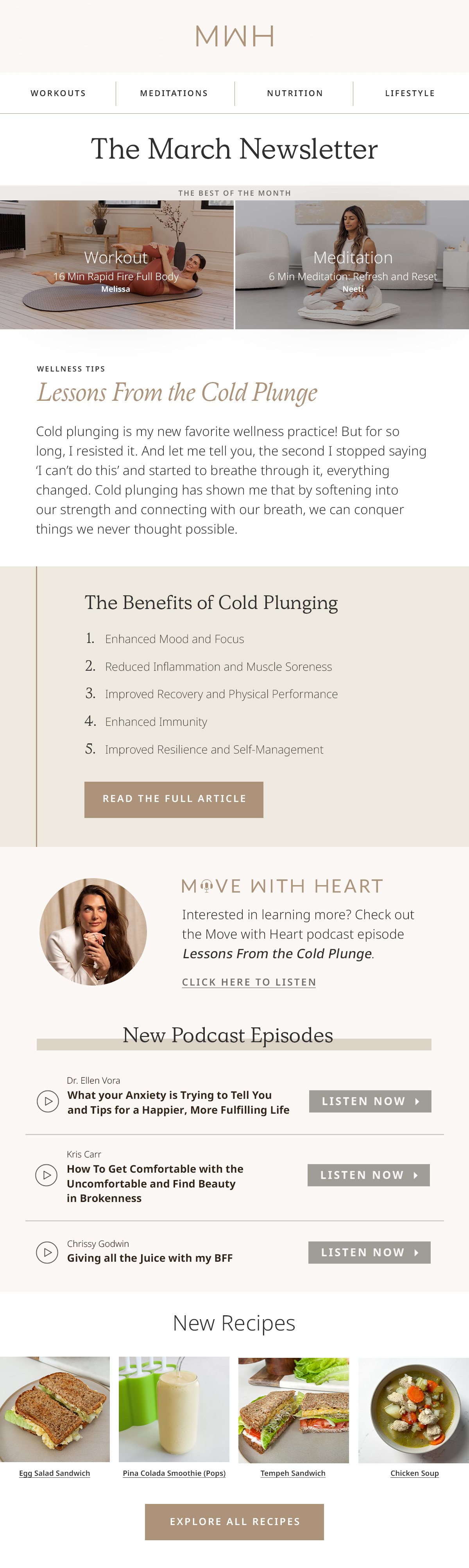 MWH

WORKOUTS

MEDITATIONS

NUTRITION

LIFESTYLE

The March Newsletter

THE BEST OF THE MONTH

Workout
16 Min Rapid Fire Full Body
Melissa

Meditation
6 Min Meditation: Refresh and Reset
Neeti

WELLNESS TIPS

Lessons From the Cold Plunge

Cold plunging is my new favorite wellness practice! But for so long, I resisted it. And let me tell you, the second I stopped saying 'I can't do this' and started to breathe through it, everything changed. Cold plunging has shown me that by softening into our strength and connecting with our breath, we can conquer things we never thought possible.

The Benefits of Cold Plunging

1. Enhanced Mood and Focus
2. Reduced Inflammation and Muscle Soreness
3. Improved Recovery and Physical Performance
4. Enhanced Immunity
5. Improved Resilience and Self-Management

READ THE FULL ARTICLE

MOVE WITH HEART

Interested in learning more? Check out the Move with Heart podcast episode Lessons From the Cold Plunge.

CLICK HERE TO LISTEN

New Podcast Episodes

Dr. Ellen Vora
What your Anxiety is Trying to Tell You and Tips for a Happier, More Fulfilling Life

LISTEN NOW

Kris Carr
How To Get Comfortable with the Uncomfortable and Find Beauty in Brokenness

LISTEN NOW

Chrissy Godwin
Giving all the Juice with my BFF

LISTEN NOW

New Recipes

Egg Salad Sandwich

Pina Colada Smoothie (Pops)

Tempeh Sandwich

Chicken Soup

EXPLORE ALL RECIPES